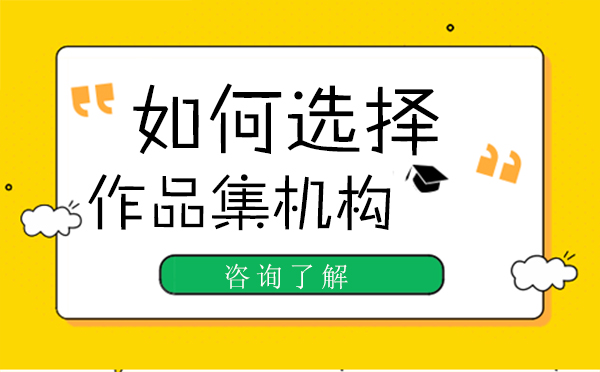 如何选择
作品集机构

咨询了解